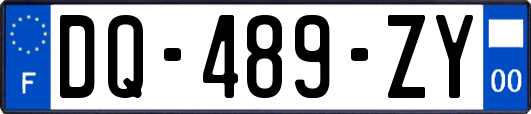 F
DQ-489-ZY
00